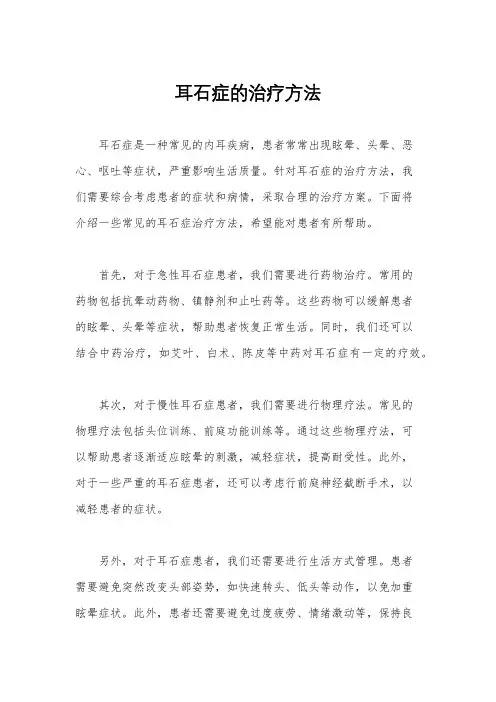 耳石症的治疗方法

耳石症是一种常见的内耳疾病，患者常常出现眩晕、头晕、恶心、呕吐等症状，严重影响生活质量。针对耳石症的治疗方法，我们需要综合考虑患者的症状和病情，采取合理的治疗方案。下面将介绍一些常见的耳石症治疗方法，希望能对患者有所帮助。

首先，对于急性耳石症患者，我们需要进行药物治疗。常用的药物包括抗晕动药物、镇静剂和止吐药等。这些药物可以缓解患者的眩晕、头晕等症状，帮助患者恢复正常生活。同时，我们还可以结合中药治疗，如艾叶、白术、陈皮等中药对耳石症有一定的疗效。

其次，对于慢性耳石症患者，我们需要进行物理疗法。常见的物理疗法包括头位训练、前庭功能训练等。通过这些物理疗法，可以帮助患者逐渐适应眩晕的刺激，减轻症状，提高耐受性。此外，对于一些严重的耳石症患者，还可以考虑行前庭神经截断手术，以减轻患者的症状。

另外，对于耳石症患者，我们还需要进行生活方式管理。患者需要避免突然改变头部姿势，如快速转头、低头等动作，以免加重眩晕症状。此外，患者还需要避免过度疲劳、情绪激动等，保持良